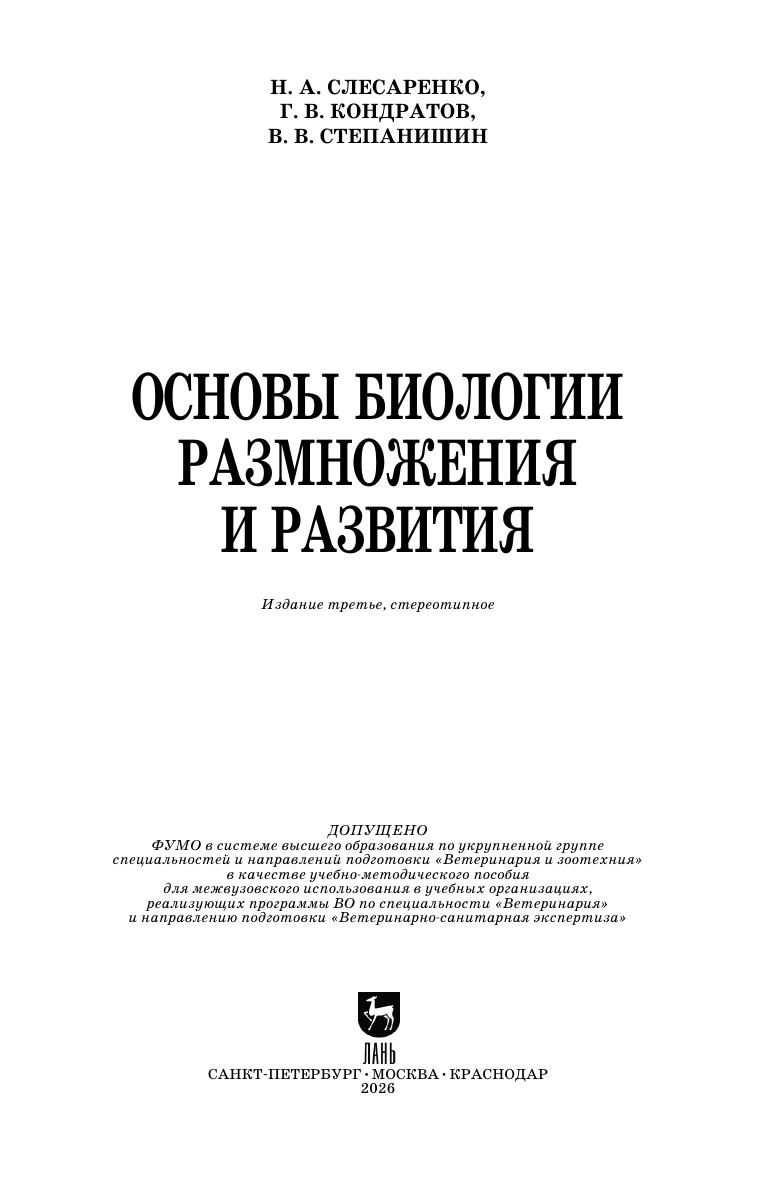 Н. А. СЛЕСАРЕНКО,
Г. В. КОНДРАТОВ,
В. В. СТЕПАНИШИН

ОСНОВЫ БИОЛОГИИ
РАЗМНОЖЕНИЯ
И РАЗВИТИЯ

Издание третье, стереотипное

ДОПУЩЕНО
ФУМО в системе высшего образования по укрупненной группе специальностей и направлений подготовки «Ветеринария и зоотехния» в качестве учебно-методического пособия для межвузовского использования в учебных организациях, реализующих программы ВО по специальности «Ветеринария» и направлению подготовки «Ветеринарно-санитарная экспертиза»

ЛАНЬ

САНКТ-ПЕТЕРБУРГ • МОСКВА • КРАСНОДАР
2026